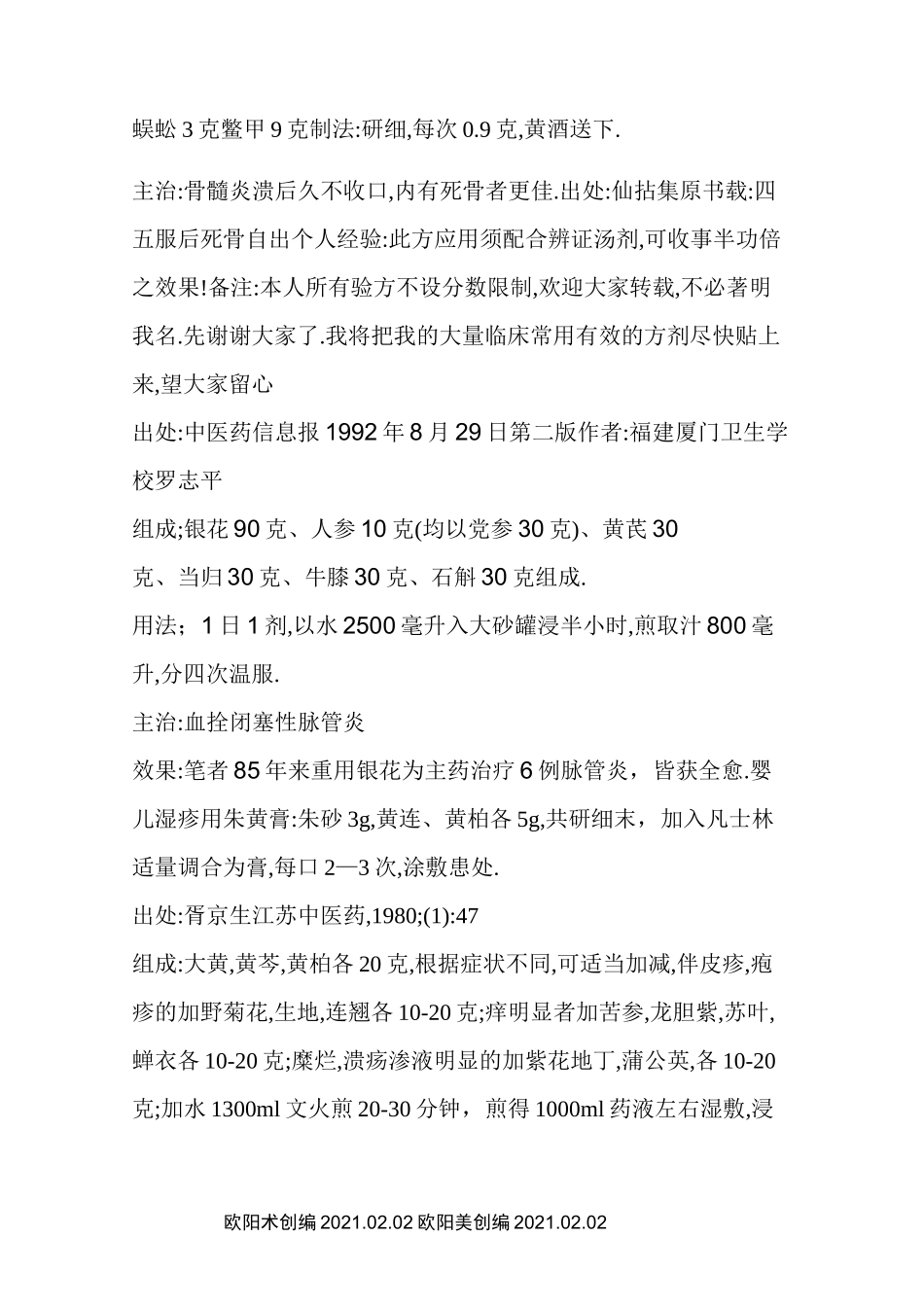 蜈蚣 3 克鳖甲 9 克制法:研细,每次 0.9 克,黄酒送下.

主治:骨髓炎溃后久不收口,内有死骨者更佳.出处:仙拈集原书载:四五服后死骨自出个人经验:此方应用须配合辨证汤剂,可收事半功倍之效果!备注:本人所有验方不设分数限制,欢迎大家转载,不必著明我名.先谢谢大家了.我将把我的大量临床常用有效的方剂尽快贴上来,望大家留心

出处:中医药信息报 1992 年 8 月 29 日第二版作者:福建厦门卫生学校罗志平

组成;银花 90 克、人参 10 克(均以党参 30 克)、黄芪 30 克、当归 30 克、牛膝 30 克、石斛 30 克组成.

用法；1 日 1 剂,以水 2500 毫升入大砂罐浸半小时,煎取汁 800 毫升,分四次温服.

主治:血拴闭塞性脉管炎

效果:笔者 85 年来重用银花为主药治疗 6 例脉管炎，皆获全愈.婴儿湿疹用朱黄膏:朱砂 3g,黄连、黄柏各 5g,共研细末，加入凡士林适量调合为膏,每口 2—3 次,涂敷患处.

出处:胥京生江苏中医药,1980;(1):47

组成:大黄,黄芩,黄柏各 20 克,根据症状不同,可适当加减,伴皮疹,疱疹的加野菊花,生地,连翘各 10-20 克;痒明显者加苦参,龙胆紫,苏叶,蝉衣各 10-20 克;糜烂,溃疡渗液明显的加紫花地丁,蒲公英,各 10-20 克;加水 1300ml 文火煎 20-30 分钟，煎得 1000ml 药液左右湿敷,浸

欧阳术创编 2021.02.02 欧阳美创编 2021.02.02